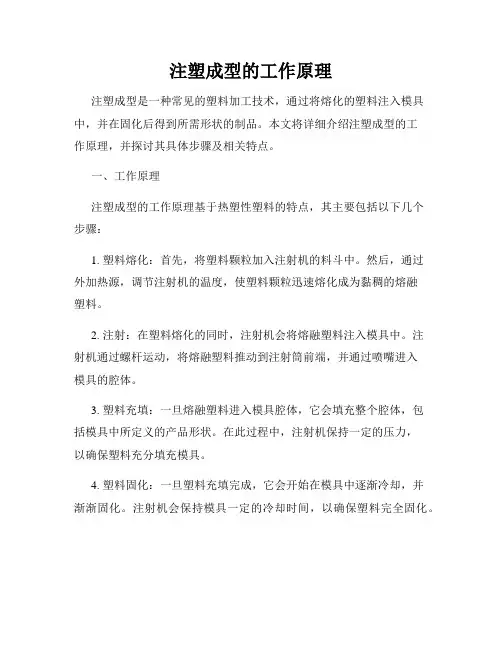 注塑成型的工作原理

注塑成型是一种常见的塑料加工技术，通过将熔化的塑料注入模具中，并在固化后得到所需形状的制品。本文将详细介绍注塑成型的工作原理，并探讨其具体步骤及相关特点。

一、工作原理

注塑成型的工作原理基于热塑性塑料的特点，其主要包括以下几个步骤：

1. 塑料熔化：首先，将塑料颗粒加入注射机的料斗中。然后，通过外加热源，调节注射机的温度，使塑料颗粒迅速熔化成为黏稠的熔融塑料。

2. 注射：在塑料熔化的同时，注射机会将熔融塑料注入模具中。注射机通过螺杆运动，将熔融塑料推动到注射筒前端，并通过喷嘴进入模具的腔体。

3. 塑料充填：一旦熔融塑料进入模具腔体，它会填充整个腔体，包括模具中所定义的产品形状。在此过程中，注射机保持一定的压力，以确保塑料充分填充模具。

4. 塑料固化：一旦塑料充填完成，它会开始在模具中逐渐冷却，并渐渐固化。注射机会保持模具一定的冷却时间，以确保塑料完全固化。